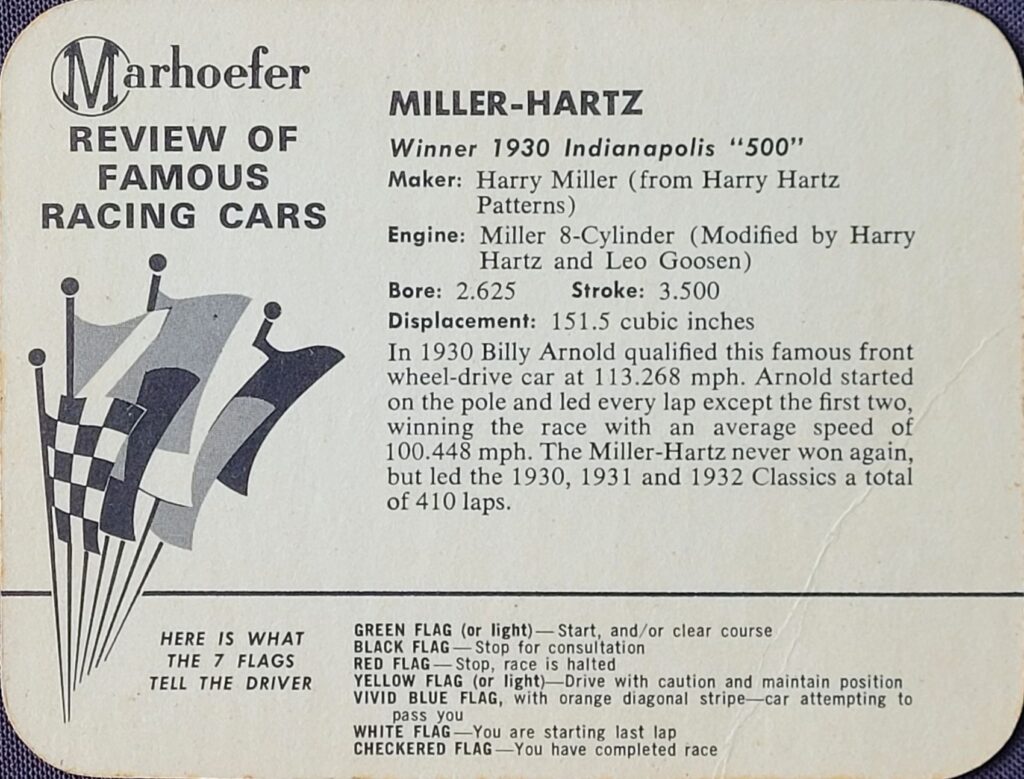 Marhoefer
REVIEW OF FAMOUS RACING CARS

MILLER-HARTZ

Winner 1930 Indianapolis "500"

Maker: Harry Miller (from Harry Hartz Patterns)

Engine: Miller 8-Cylinder (Modified by Harry Hartz and Leo Goosen)

Bore: 2.625 Stroke: 3.500

Displacement: 151.5 cubic inches

In 1930 Billy Arnold qualified this famous front wheel-drive car at 113.268 mph. Arnold started on the pole and led every lap except the first two, winning the race with an average speed of 100.448 mph. The Miller-Hartz never won again, but led the 1930, 1931 and 1932 Classics a total of 410 laps.

HERE IS WHAT THE 7 FLAGS TELL THE DRIVER

GREEN FLAG (or light)—Start, and/or clear course
BLACK FLAG—Stop for consultation
RED FLAG—Stop, race is halted
YELLOW FLAG (or light)—Drive with caution and maintain position
VIVID BLUE FLAG, with orange diagonal stripe—car attempting to pass you
WHITE FLAG—You are starting last lap
CHECKERED FLAG—You have completed race